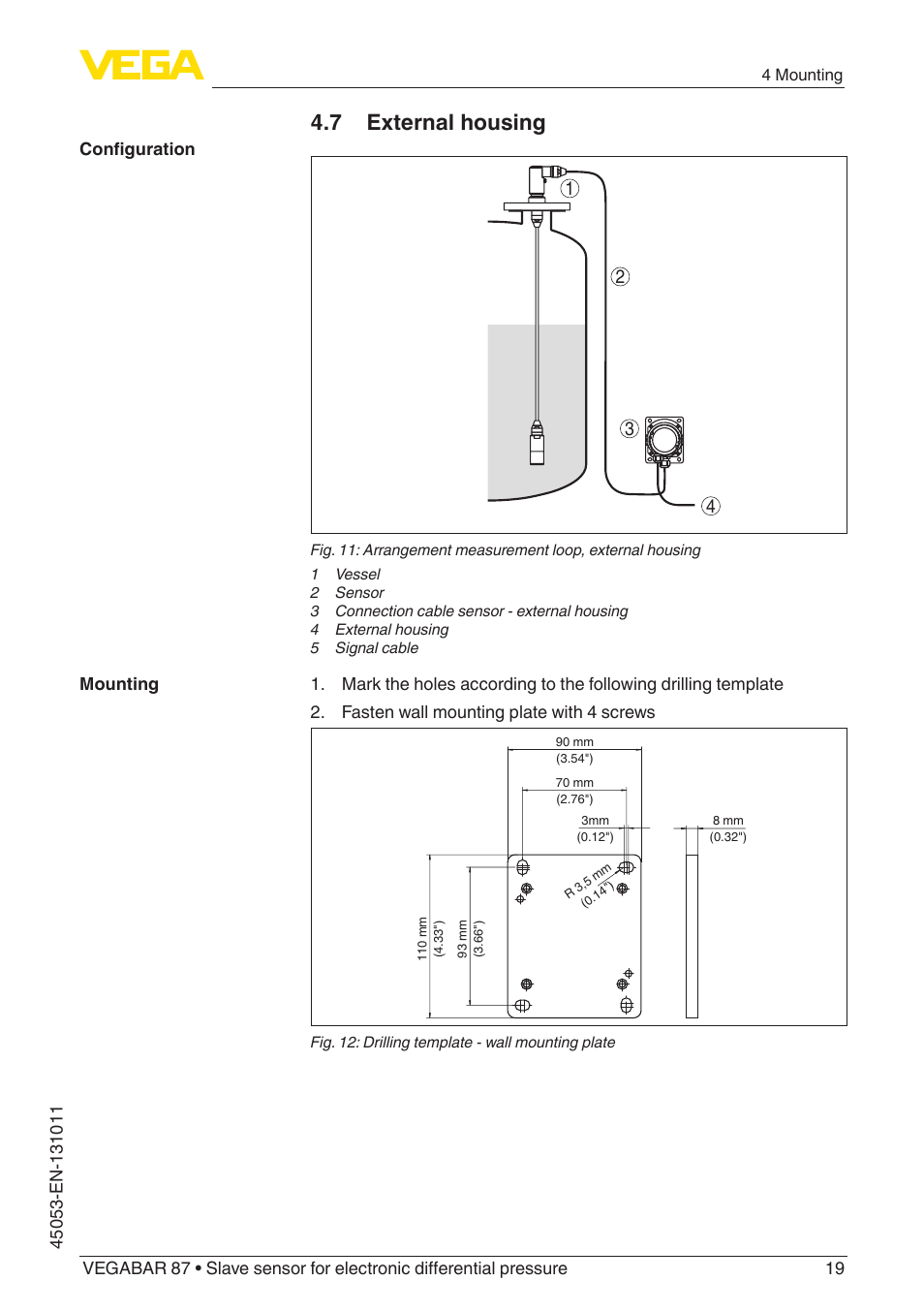 VEGA

4 Mounting

4.7 External housing

Configuration

1

2

3

4

Fig. 11: Arrangement measurement loop, external housing

1 Vessel
2 Sensor
3 Connection cable sensor - external housing
4 External housing
5 Signal cable

Mounting

1. Mark the holes according to the following drilling template

2. Fasten wall mounting plate with 4 screws

90 mm (3.54")

70 mm (2.76")

3mm (0.12")

8 mm (0.32")

R 3,5 mm (0.14")

110 mm (4.33")

93 mm (3.66")

Fig. 12: Drilling template - wall mounting plate

45053-EN-131011

VEGABAR 87 • Slave sensor for electronic differential pressure 19